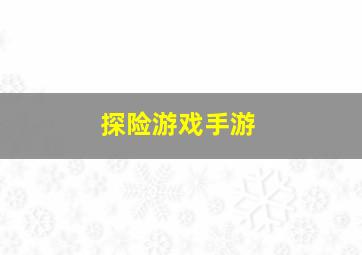 探险游戏手游